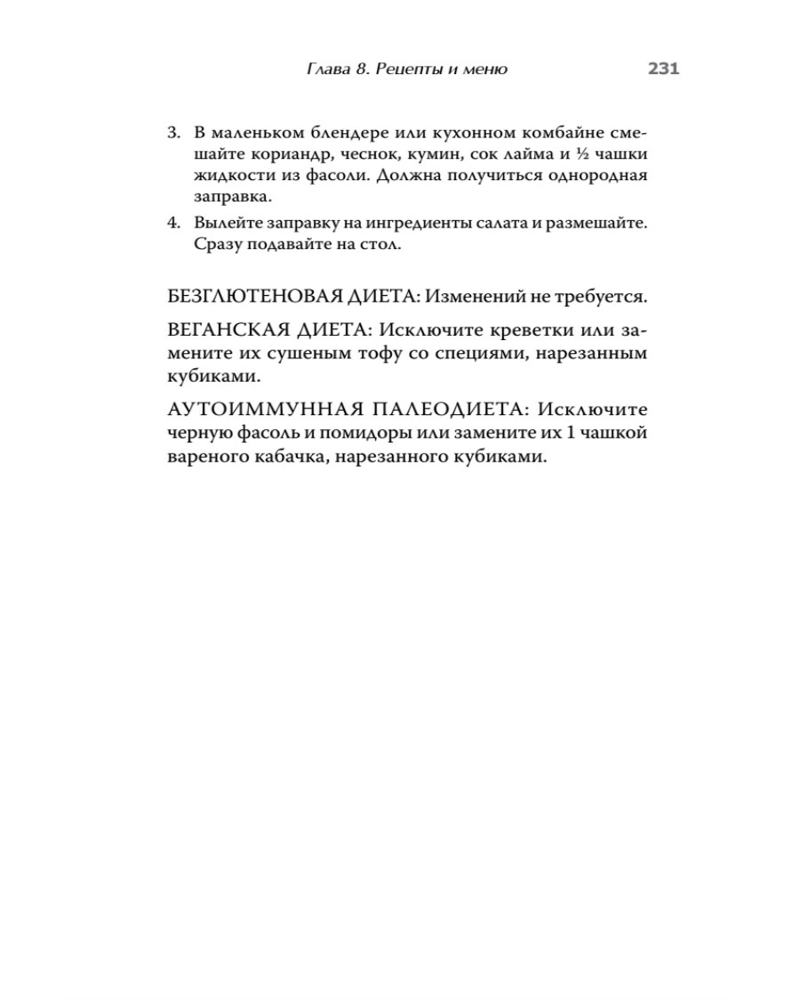 Глава 8. Рецепты и меню 231

3. В маленьком блендере или кухонном комбайне смешайте кориандр, чеснок, кумин, сок лайма и ½ чашки жидкости из фасоли. Должна получиться однородная заправка.

4. Вылейте заправку на ингредиенты салата и размешайте. Сразу подавайте на стол.

БЕЗГЛЮТЕНОВАЯ ДИЕТА: Изменений не требуется.

ВЕГАНСКАЯ ДИЕТА: Исключите креветки или замените их сушеным тофу со специями, нарезанным кубиками.

АУТОИММУННАЯ ПАЛЕОДИЕТА: Исключите черную фасоль и помидоры или замените их 1 чашкой вареного кабачка, нарезанного кубиками.